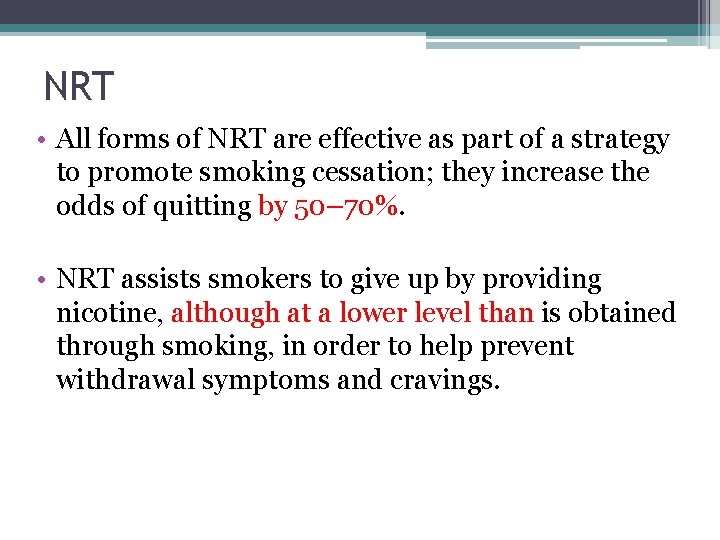 NRT

• All forms of NRT are effective as part of a strategy to promote smoking cessation; they increase the odds of quitting by 50–70%.

• NRT assists smokers to give up by providing nicotine, although at a lower level than is obtained through smoking, in order to help prevent withdrawal symptoms and cravings.